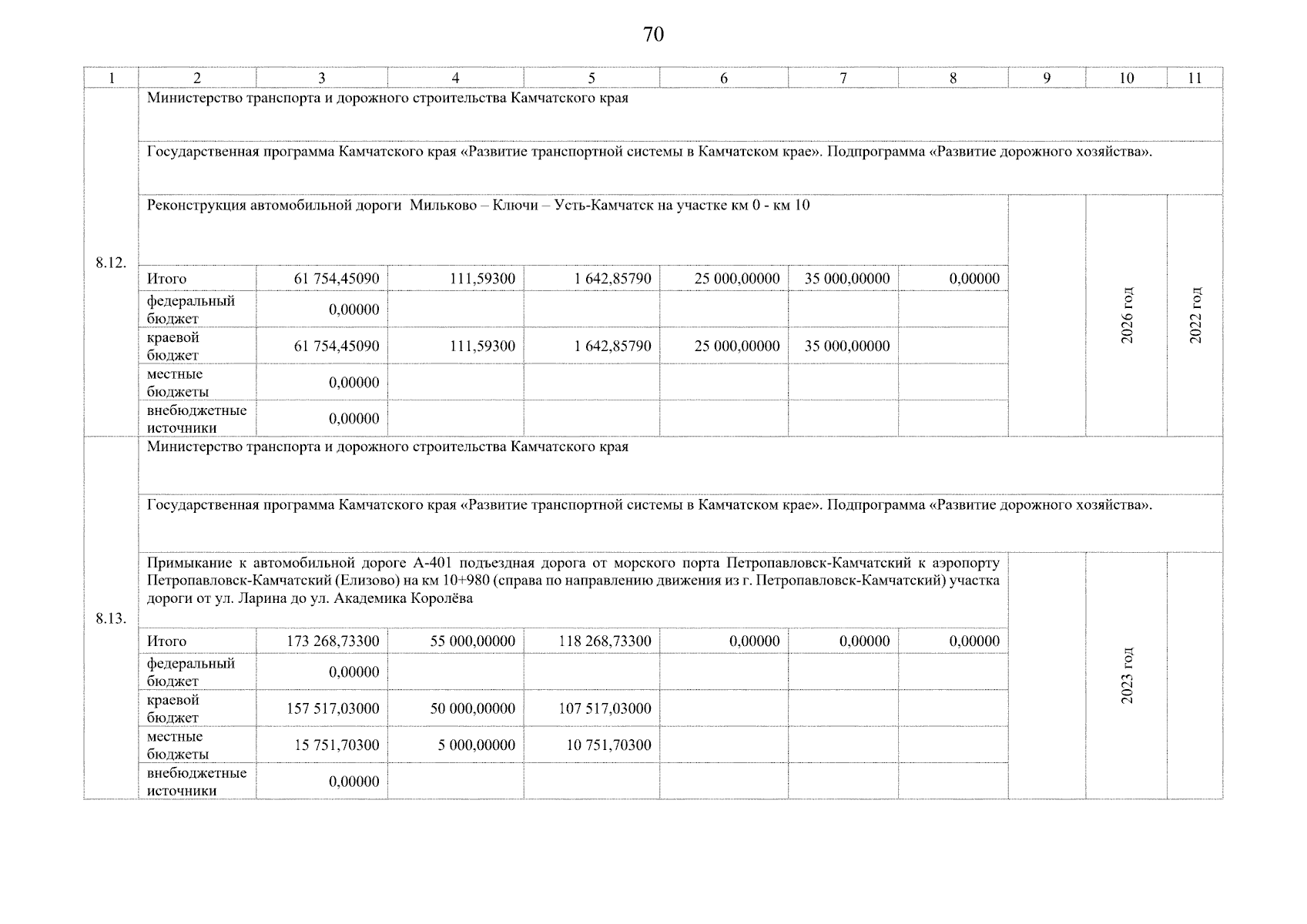 70

| 1 | 2 | 3 | 4 | 5 | 6 | 7 | 8 | 9 | 10 | 11 |
|---|---|---|---|---|---|---|---|---|---|---|
| 8.12. | Министерство транспорта и дорожного строительства Камчатского края | | | | | | | | | |
| | Государственная программа Камчатского края «Развитие транспортной системы в Камчатском крае». Подпрограмма «Развитие дорожного хозяйства». | | | | | | | | | |
| | Реконструкция автомобильной дороги Мильково – Ключи – Усть-Камчатск на участке км 0 - км 10 | | | | | | | | 2026 год | 2022 год |
| | Итого | 61 754,45090 | 111,59300 | 1 642,85790 | 25 000,00000 | 35 000,00000 | 0,00000 | | | |
| | федеральный бюджет | 0,00000 | | | | | | | | |
| | краевой бюджет | 61 754,45090 | 111,59300 | 1 642,85790 | 25 000,00000 | 35 000,00000 | | | | |
| | местные бюджеты | 0,00000 | | | | | | | | |
| | внебюджетные источники | 0,00000 | | | | | | | | |
| 8.13. | Министерство транспорта и дорожного строительства Камчатского края | | | | | | | | | |
| | Государственная программа Камчатского края «Развитие транспортной системы в Камчатском крае». Подпрограмма «Развитие дорожного хозяйства». | | | | | | | | | |
| | Примыкание к автомобильной дороге А-401 подъездная дорога от морского порта Петропавловск-Камчатский к аэропорту Петропавловск-Камчатский (Елизово) на км 10+980 (справа по направлению движения из г. Петропавловск-Камчатский) участка дороги от ул. Ларина до ул. Академика Королёва | | | | | | | | 2023 год | |
| | Итого | 173 268,73300 | 55 000,00000 | 118 268,73300 | 0,00000 | 0,00000 | 0,00000 | | | |
| | федеральный бюджет | 0,00000 | | | | | | | | |
| | краевой бюджет | 157 517,03000 | 50 000,00000 | 107 517,03000 | | | | | | |
| | местные бюджеты | 15 751,70300 | 5 000,00000 | 10 751,70300 | | | | | | |
| | внебюджетные источники | 0,00000 | | | | | | | | |